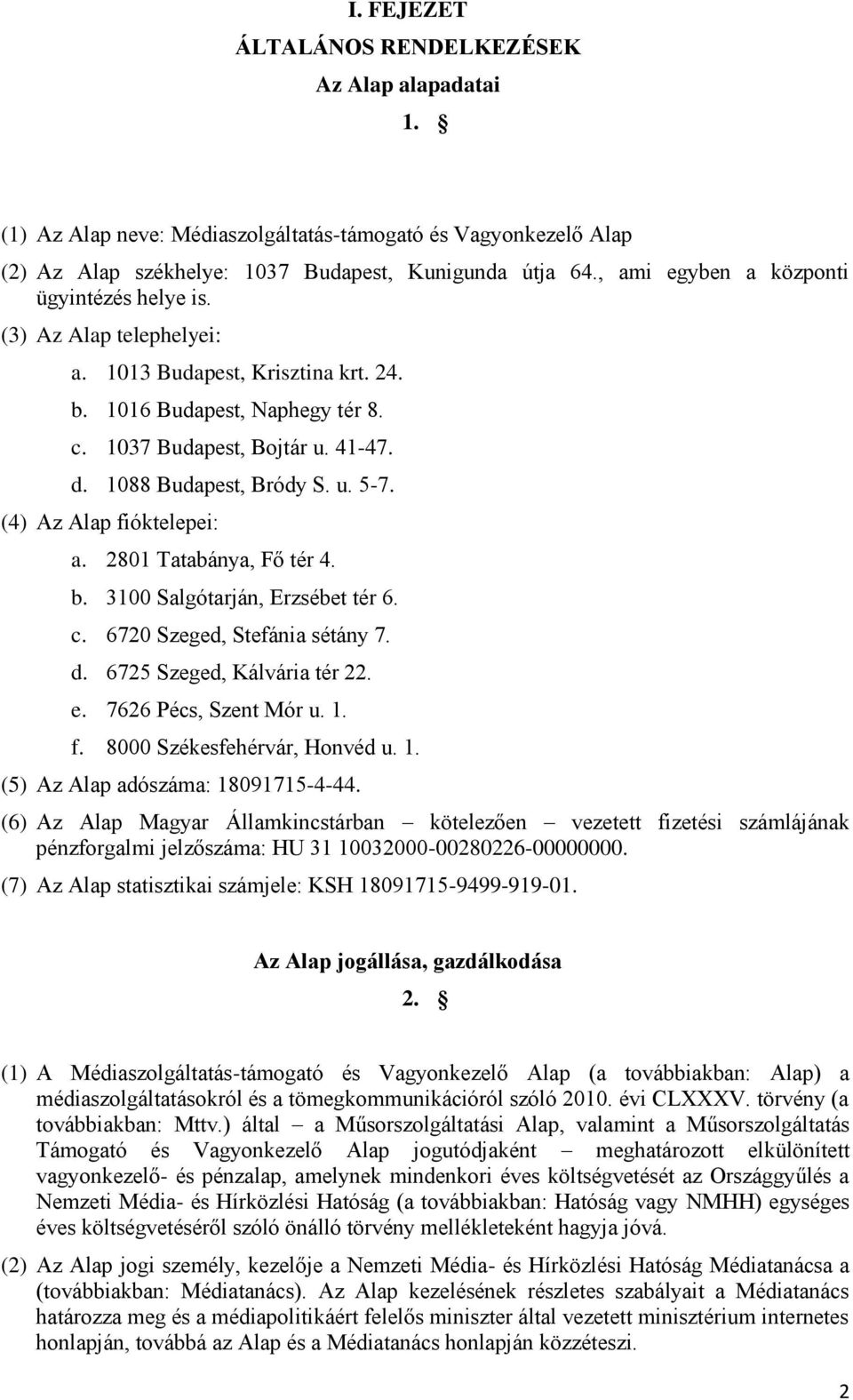 I. FEJEZET

ÁLTALÁNOS RENDELKEZÉSEK

Az Alap alapadatai

1. §

(1) Az Alap neve: Médiaszolgáltatás-támogató és Vagyonkezelő Alap

(2) Az Alap székhelye: 1037 Budapest, Kunigunda útja 64., ami egyben a központi ügyintézés helye is.

(3) Az Alap telephelyei:

a. 1013 Budapest, Krisztina krt. 24.

b. 1016 Budapest, Naphegy tér 8.

c. 1037 Budapest, Bojtár u. 41-47.

d. 1088 Budapest, Bródy S. u. 5-7.

(4) Az Alap fióktelepei:

a. 2801 Tatabánya, Fő tér 4.

b. 3100 Salgótarján, Erzsébet tér 6.

c. 6720 Szeged, Stefánia sétány 7.

d. 6725 Szeged, Kálvária tér 22.

e. 7626 Pécs, Szent Mór u. 1.

f. 8000 Székesfehérvár, Honvéd u. 1.

(5) Az Alap adószáma: 18091715-4-44.

(6) Az Alap Magyar Államkincstárban – kötelezően – vezetett fizetési számlájának pénzforgalmi jelzőszáma: HU 31 10032000-00280226-00000000.

(7) Az Alap statisztikai számjele: KSH 18091715-9499-919-01.

Az Alap jogállása, gazdálkodása

2. §

(1) A Médiaszolgáltatás-támogató és Vagyonkezelő Alap (a továbbiakban: Alap) a médiaszolgáltatásokról és a tömegkommunikációról szóló 2010. évi CLXXXV. törvény (a továbbiakban: Mttv.) által – a Műsorszolgáltatási Alap, valamint a Műsorszolgáltatás Támogató és Vagyonkezelő Alap jogutódjaként – meghatározott elkülönített vagyonkezelő- és pénzalap, amelynek mindenkori éves költségvetését az Országgyűlés a Nemzeti Média- és Hírközlési Hatóság (a továbbiakban: Hatóság vagy NMHH) egységes éves költségvetéséről szóló önálló törvény mellékleteként hagyja jóvá.

(2) Az Alap jogi személy, kezelője a Nemzeti Média- és Hírközlési Hatóság Médiatanácsa a (továbbiakban: Médiatanács). Az Alap kezelésének részletes szabályait a Médiatanács határozza meg és a médiapolitikáért felelős miniszter által vezetett minisztérium internetes honlapján, továbbá az Alap és a Médiatanács honlapján közzéteszi.

2